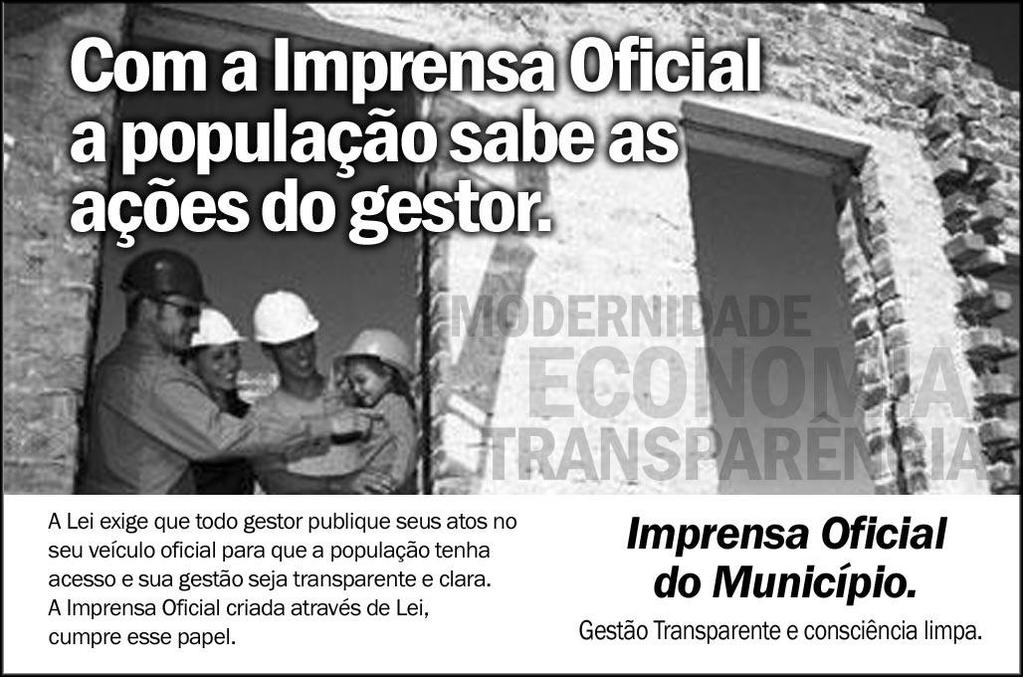 Com a Imprensa Oficial a população sabe as ações do gestor.

MODERNIDADE
ECONOMIA
TRANSPARÊNCIA

A Lei exige que todo gestor publique seus atos no seu veículo oficial para que a população tenha acesso e sua gestão seja transparente e clara. A Imprensa Oficial criada através de Lei, cumpre esse papel.

Imprensa Oficial do Município.

Gestão Transparente e consciência limpa.